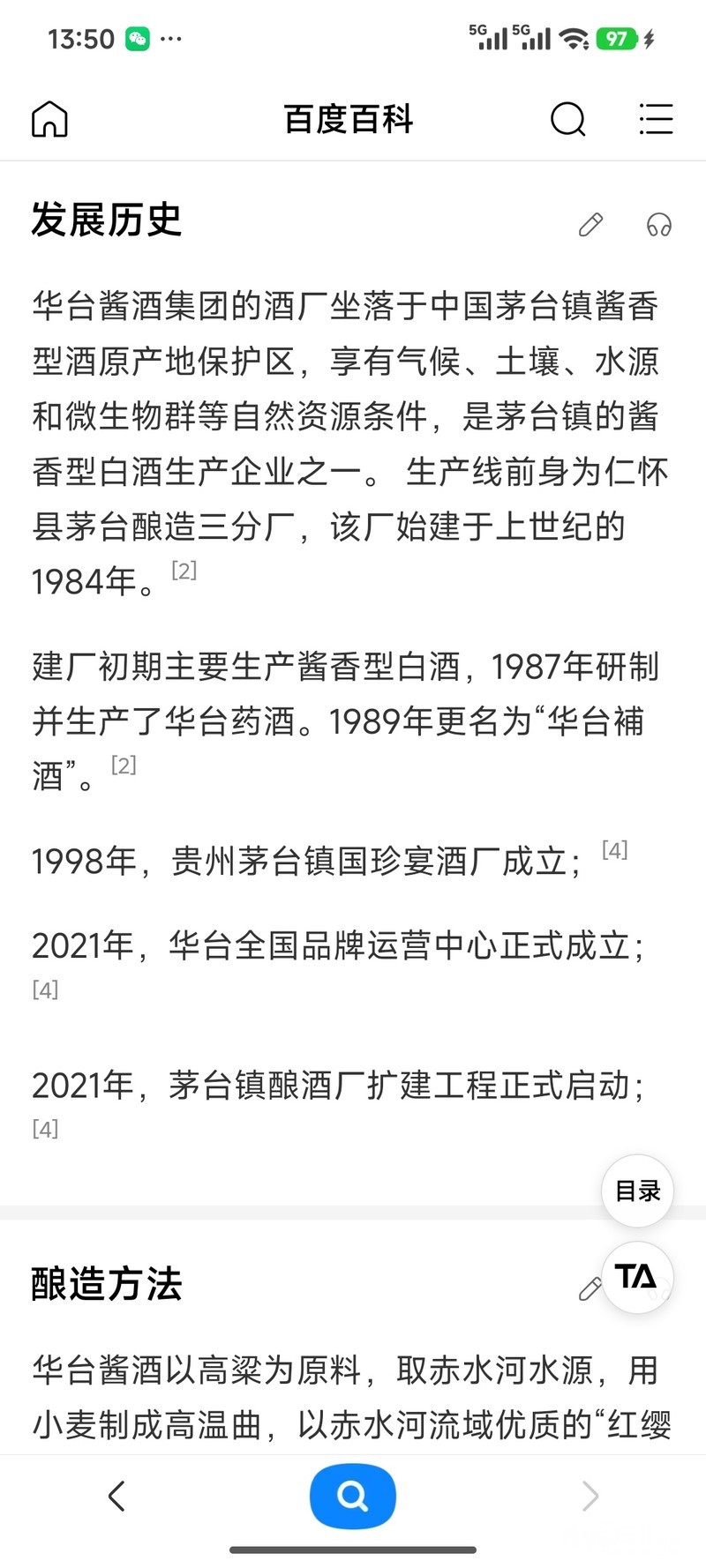 13:50 ··· 5G 5G 97

百度百科

发展历史

华台酱酒集团的酒厂坐落于中国茅台镇酱香型酒原产地保护区，享有气候、土壤、水源和微生物群等自然资源条件，是茅台镇的酱香型白酒生产企业之一。 生产线前身为仁怀县茅台酿造三分厂，该厂始建于上世纪的1984年。[2]

建厂初期主要生产酱香型白酒，1987年研制并生产了华台药酒。1989年更名为“华台補酒”。[2]

1998年，贵州茅台镇国珍宴酒厂成立；[4]

2021年，华台全国品牌运营中心正式成立；[4]

2021年，茅台镇酿酒厂扩建工程正式启动；[4]

目录

酿造方法

TA

华台酱酒以高粱为原料，取赤水河水源，用小麦制成高温曲，以赤水河流域优质的“红缨